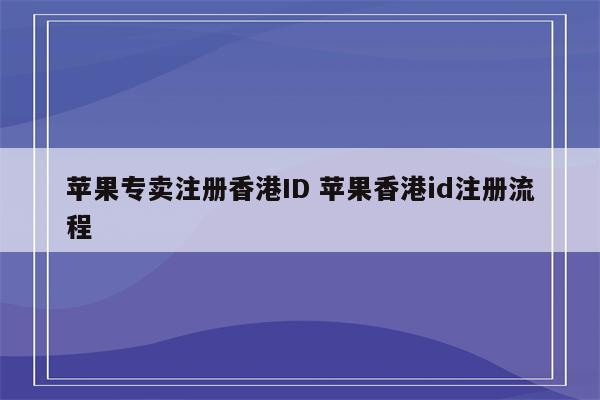 苹果专卖注册香港ID 苹果香港id注册流程